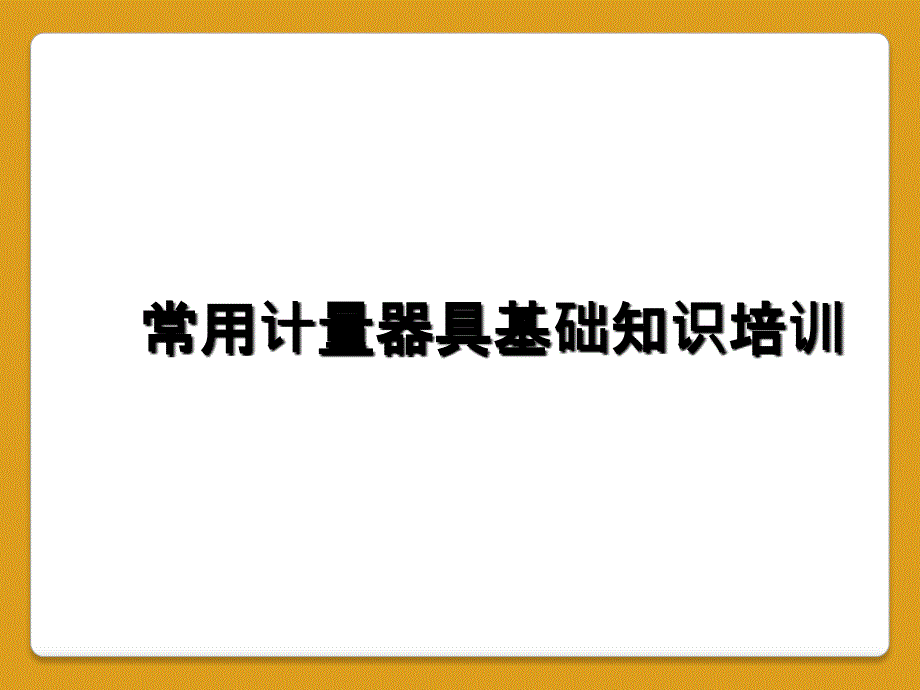 常用计量器具基础知识培训